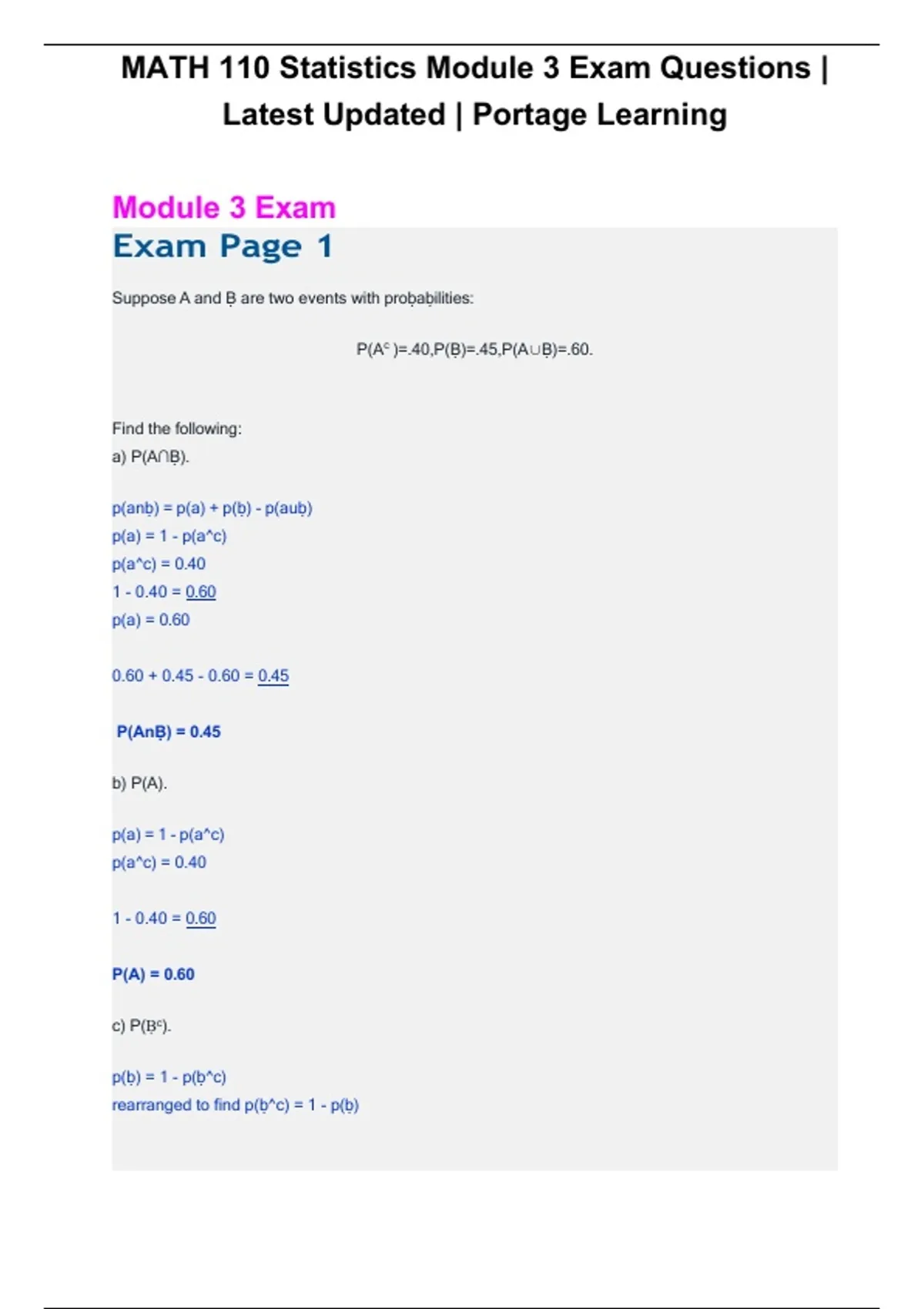 MATH 110 Statistics Module 3 Exam Questions | Latest Updated | Portage Learning

Module 3 Exam

Exam Page 1

Suppose A and B are two events with probabilities:

$P(A^c)=.40, P(B)=.45, P(A \cup B)=.60.$

Find the following:
a) $P(A \cap B)$.

p(anb) = p(a) + p(b) - p(aub)
p(a) = 1 - p(a^c)
p(a^c) = 0.40
1 - 0.40 = 0.60
p(a) = 0.60

0.60 + 0.45 - 0.60 = 0.45

P(AnB) = 0.45

b) P(A).

p(a) = 1 - p(a^c)
p(a^c) = 0.40

1 - 0.40 = 0.60

P(A) = 0.60

c) $P(B^c)$.

p(b) = 1 - p(b^c)
rearranged to find p(b^c) = 1 - p(b)